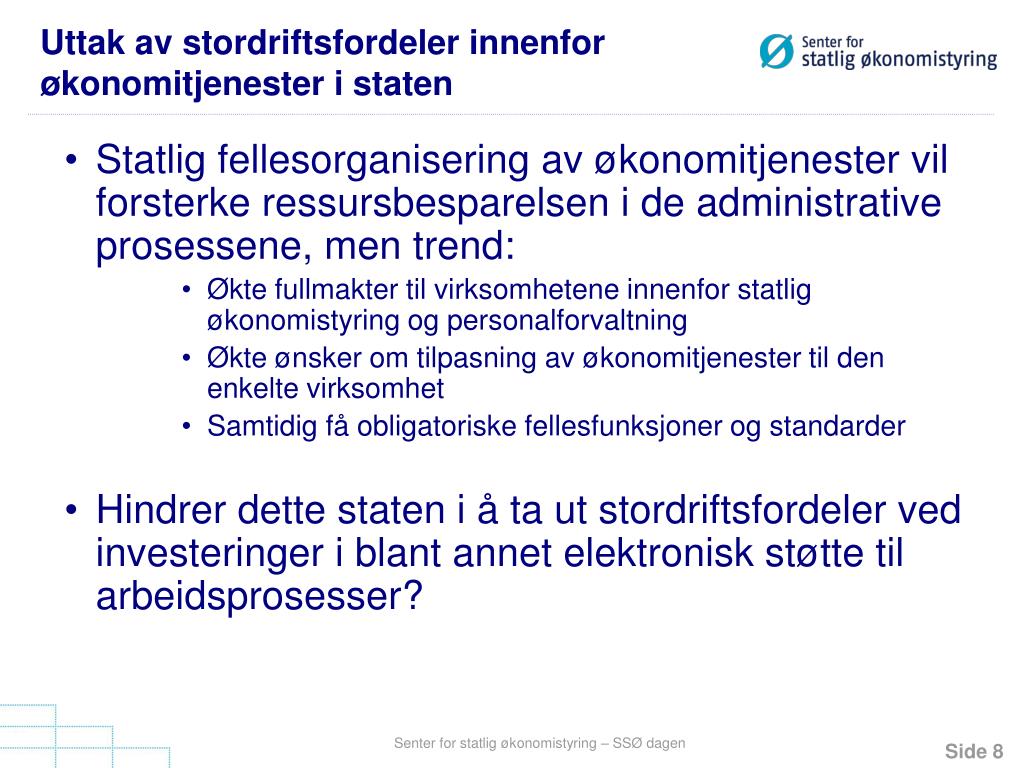 Uttak av stordriftsfordeler innenfor økonomitjenester i staten

Senter for statlig økonomistyring

• Statlig fellesorganisering av økonomitjenester vil forsterke ressursbesparelsen i de administrative prosessene, men trend:
  • Økte fullmakter til virksomhetene innenfor statlig økonomistyring og personalforvaltning
  • Økte ønsker om tilpasning av økonomitjenester til den enkelte virksomhet
  • Samtidig få obligatoriske fellesfunksjoner og standarder

• Hindrer dette staten i å ta ut stordriftsfordeler ved investeringer i blant annet elektronisk støtte til arbeidsprosesser?

Senter for statlig økonomistyring – SSØ dagen

Side 8